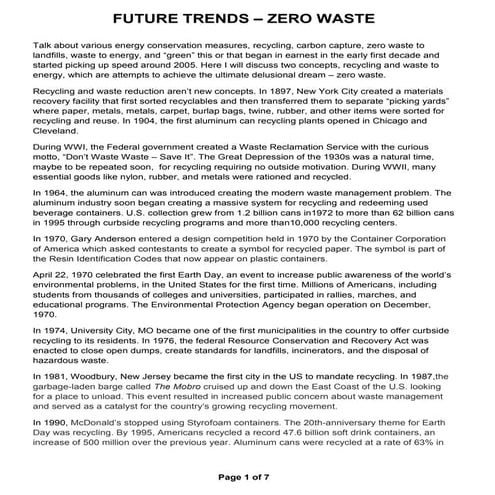 FUTURE TRENDS – ZERO WASTE

Talk about various energy conservation measures, recycling, carbon capture, zero waste to landfills, waste to energy, and "green" this or that began in earnest in the early first decade and started picking up speed around 2005. Here I will discuss two concepts, recycling and waste to energy, which are attempts to achieve the ultimate delusional dream – zero waste.

Recycling and waste reduction aren't new concepts. In 1897, New York City created a materials recovery facility that first sorted recyclables and then transferred them to separate "picking yards" where paper, metals, metals, carpet, burlap bags, twine, rubber, and other items were sorted for recycling and reuse. In 1904, the first aluminum can recycling plants opened in Chicago and Cleveland.

During WWI, the Federal government created a Waste Reclamation Service with the curious motto, "Don't Waste Waste – Save It". The Great Depression of the 1930s was a natural time, maybe to be repeated soon, for recycling requiring no outside motivation. During WWII, many essential goods like nylon, rubber, and metals were rationed and recycled.

In 1964, the aluminum can was introduced creating the modern waste management problem. The aluminum industry soon began creating a massive system for recycling and redeeming used beverage containers. U.S. collection grew from 1.2 billion cans in1972 to more than 62 billion cans in 1995 through curbside recycling programs and more than10,000 recycling centers.

In 1970, Gary Anderson entered a design competition held in 1970 by the Container Corporation of America which asked contestants to create a symbol for recycled paper. The symbol is part of the Resin Identification Codes that now appear on plastic containers.

April 22, 1970 celebrated the first Earth Day, an event to increase public awareness of the world's environmental problems, in the United States for the first time. Millions of Americans, including students from thousands of colleges and universities, participated in rallies, marches, and educational programs. The Environmental Protection Agency began operation on December, 1970.

In 1974, University City, MO became one of the first municipalities in the country to offer curbside recycling to its residents. In 1976, the federal Resource Conservation and Recovery Act was enacted to close open dumps, create standards for landfills, incinerators, and the disposal of hazardous waste.

In 1981, Woodbury, New Jersey became the first city in the US to mandate recycling. In 1987,the garbage-laden barge called The Mobro cruised up and down the East Coast of the U.S. looking for a place to unload. This event resulted in increased public concern about waste management and served as a catalyst for the country's growing recycling movement.

In 1990, McDonald's stopped using Styrofoam containers. The 20th-anniversary theme for Earth Day was recycling. By 1995, Americans recycled a record 47.6 billion soft drink containers, an increase of 500 million over the previous year. Aluminum cans were recycled at a rate of 63% in

Page 1 of 7